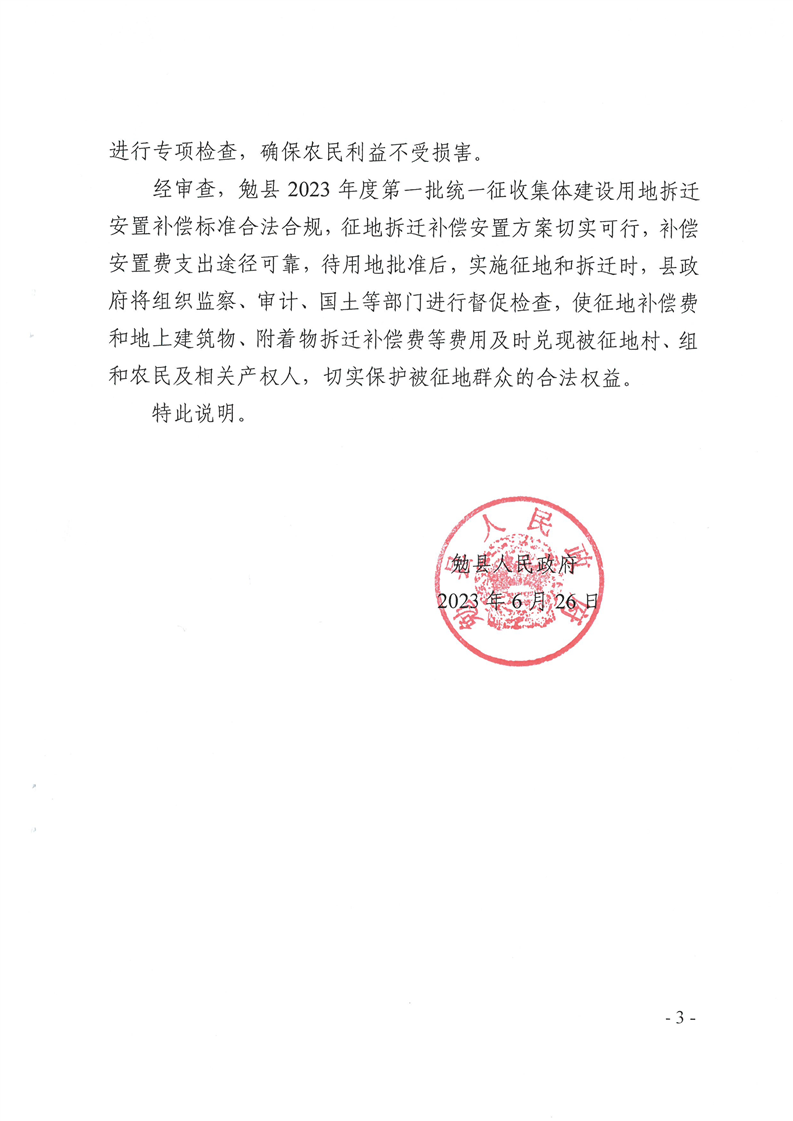 进行专项检查，确保农民利益不受损害。

经审查，勉县 2023 年度第一批统一征收集体建设用地拆迁安置补偿标准合法合规，征地拆迁补偿安置方案切实可行，补偿安置费支出途径可靠，待用地批准后，实施征地和拆迁时，县政府将组织监察、审计、国土等部门进行督促检查，使征地补偿费和地上建筑物、附着物拆迁补偿费等费用及时兑现被征地村、组和农民及相关产权人，切实保护被征地群众的合法权益。

特此说明。

勉县人民政府
2023 年 6 月 26 日

- 3 -